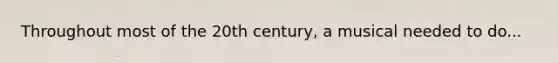 Throughout most of the 20th century, a musical needed to do...